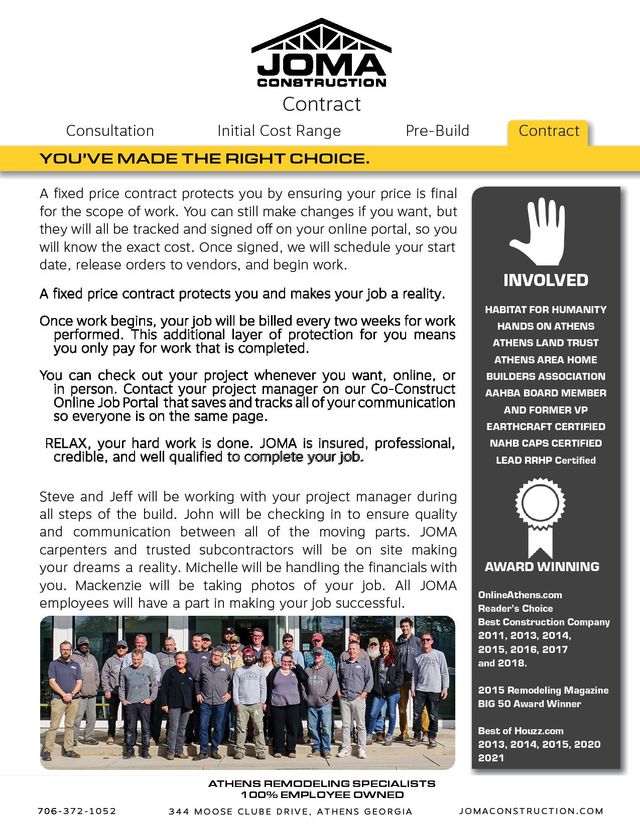 JOMA
CONSTRUCTION
Contract

Consultation
Initial Cost Range
Pre-Build
Contract

YOU'VE MADE THE RIGHT CHOICE.

A fixed price contract protects you by ensuring your price is final for the scope of work. You can still make changes if you want, but they will all be tracked and signed off on your online portal, so you will know the exact cost. Once signed, we will schedule your start date, release orders to vendors, and begin work.

A fixed price contract protects you and makes your job a reality.

Once work begins, your job will be billed every two weeks for work performed. This additional layer of protection for you means you only pay for work that is completed.

You can check out your project whenever you want, online, or in person. Contact your project manager on our Co-Construct Online Job Portal that saves and tracks all of your communication so everyone is on the same page.

RELAX, your hard work is done. JOMA is insured, professional, credible, and well qualified to complete your job.

Steve and Jeff will be working with your project manager during all steps of the build. John will be checking in to ensure quality and communication between all of the moving parts. JOMA carpenters and trusted subcontractors will be on site making your dreams a reality. Michelle will be handling the financials with you. Mackenzie will be taking photos of your job. All JOMA employees will have a part in making your job successful.

INVOLVED
HABITAT FOR HUMANITY
HANDS ON ATHENS
ATHENS LAND TRUST
ATHENS AREA HOME BUILDERS ASSOCIATION
AAHBA BOARD MEMBER AND FORMER VP
EARTHCRAFT CERTIFIED
NAHB CAPS CERTIFIED
LEAD RRHP Certified

AWARD WINNING
OnlineAthens.com
Reader's Choice
Best Construction Company 2011, 2013, 2014, 2015, 2016, 2017 and 2018.

2015 Remodeling Magazine BIG 50 Award Winner

Best of Houzz.com
2013, 2014, 2015, 2020
2021

ATHENS REMODELING SPECIALISTS
100% EMPLOYEE OWNED
706-372-1052
344 MOOSE CLUBE DRIVE, ATHENS GEORGIA
JOMACONSTRUCTION.COM